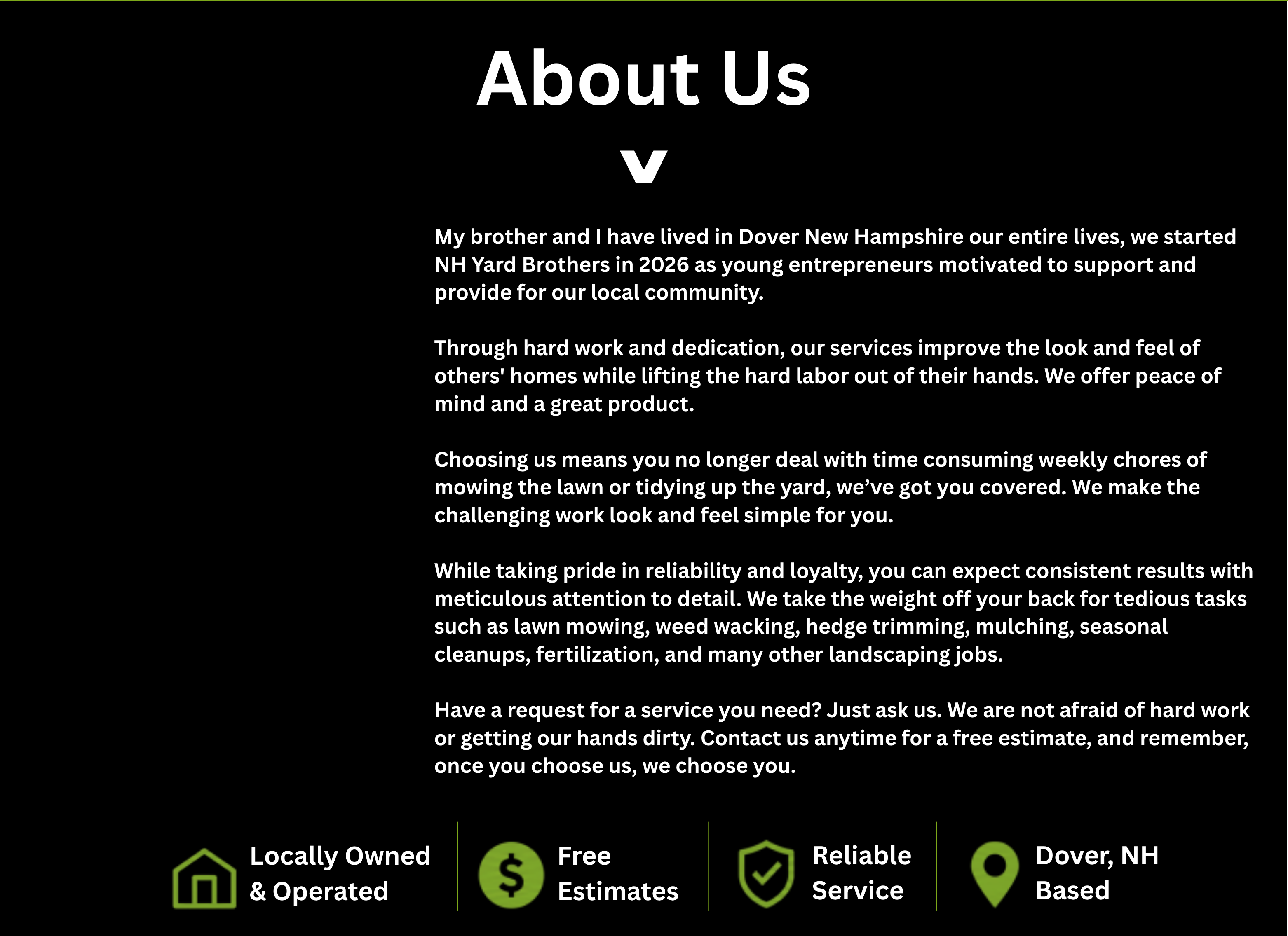 About Us

My brother and I have lived in Dover New Hampshire our entire lives, we started NH Yard Brothers in 2026 as young entrepreneurs motivated to support and provide for our local community.

Through hard work and dedication, our services improve the look and feel of others' homes while lifting the hard labor out of their hands. We offer peace of mind and a great product.

Choosing us means you no longer deal with time consuming weekly chores of mowing the lawn or tidying up the yard, we've got you covered. We make the challenging work look and feel simple for you.

While taking pride in reliability and loyalty, you can expect consistent results with meticulous attention to detail. We take the weight off your back for tedious tasks such as lawn mowing, weed wacking, hedge trimming, mulching, seasonal cleanups, fertilization, and many other landscaping jobs.

Have a request for a service you need? Just ask us. We are not afraid of hard work or getting our hands dirty. Contact us anytime for a free estimate, and remember, once you choose us, we choose you.

Locally Owned
& Operated

Free
Estimates

Reliable
Service

Dover, NH
Based